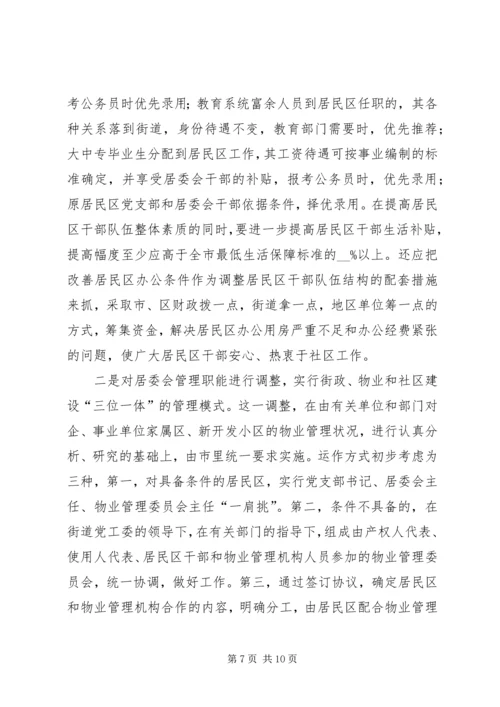 考公务员时优先录用；教育系统富余人员到居民区任职的，其各种关系落到街道，身份待遇不变，教育部门需要时，优先推荐；大中专毕业生分配到居民区工作，其工资待遇可按事业编制的标准确定，并享受居委会干部的补贴，报考公务员时，优先录用；原居民区党支部和居委会干部依据条件，择优录用。在提高居民区干部队伍整体素质的同时，要进一步提高居民区干部生活补贴，提高幅度至少应高于全市最低生活保障标准的__%以上。还应把改善居民区办公条件作为调整居民区干部队伍结构的配套措施来抓，采取市、区财政拨一点，街道拿一点，地区单位筹一点的方式，筹集资金，解决居民区办公用房严重不足和办公经费紧张的问题，使广大居民区干部安心、热衷于社区工作。

二是对居委会管理职能进行调整，实行街政、物业和社区建设“三位一体”的管理模式。这一调整，在由有关单位和部门对企、事业单位家属区、新开发小区的物业管理状况，进行认真分析、研究的基础上，由市里统一要求实施。运作方式初步考虑为三种，第一，对具备条件的居民区，实行党支部书记、居委会主任、物业管理委员会主任“一肩挑”。第二，条件不具备的，在街道党工委的领导下，在有关部门的指导下，组成由产权人代表、使用人代表、居民区干部和物业管理机构人员参加的物业管理委员会，统一协调，做好工作。第三，通过签订协议，确定居民区和物业管理机构合作的内容，明确分工，由居民区配合物业管理

第 7 页 共 10 页